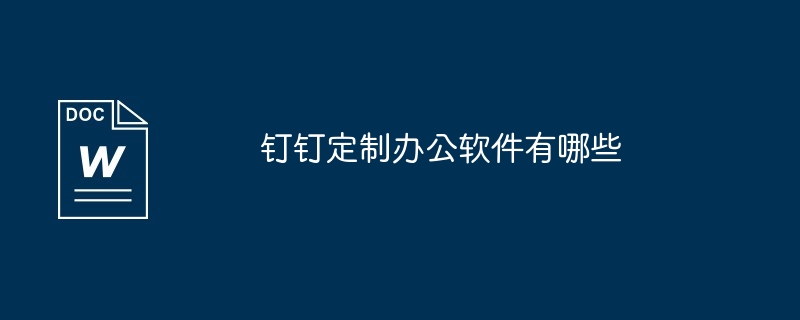 DOC
W

钉钉定制办公软件有哪些